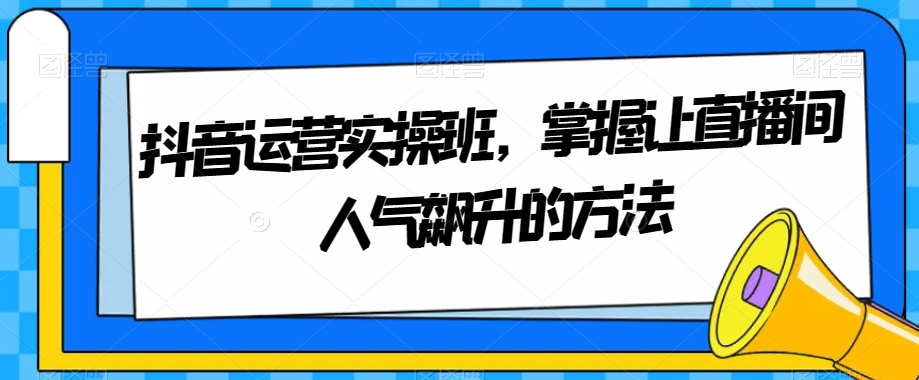 抖音运营实操班，掌握上直播间人气飙升的方法